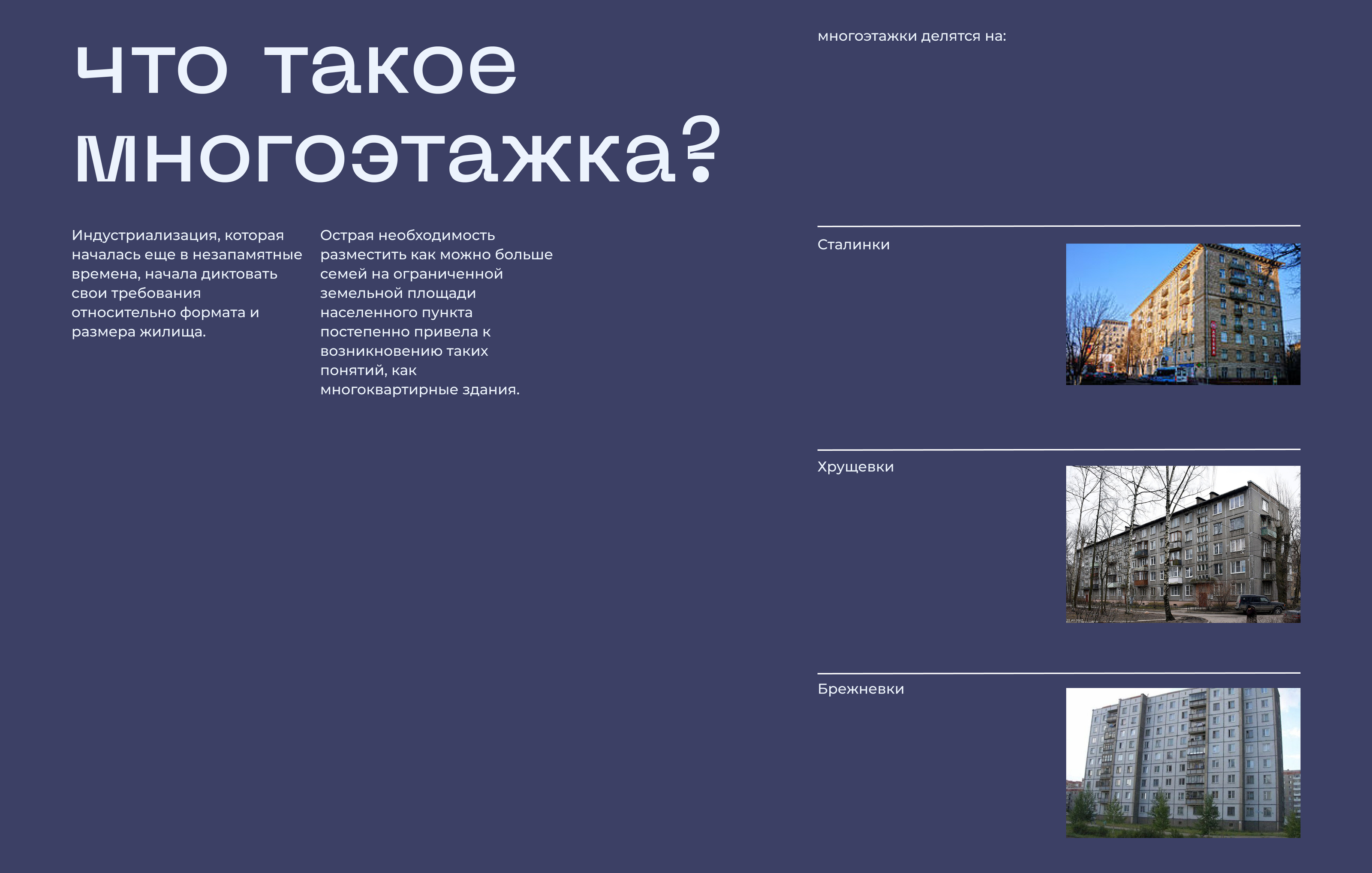 что такое многоэтажка?

Индустриализация, которая началась еще в незапамятные времена, начала диктовать свои требования относительно формата и размера жилища.

Острая необходимость разместить как можно больше семей на ограниченной земельной площади населенного пункта постепенно привела к возникновению таких понятий, как многоквартирные здания.

многоэтажки делятся на:

Сталинки

Хрущевки

Брежневки